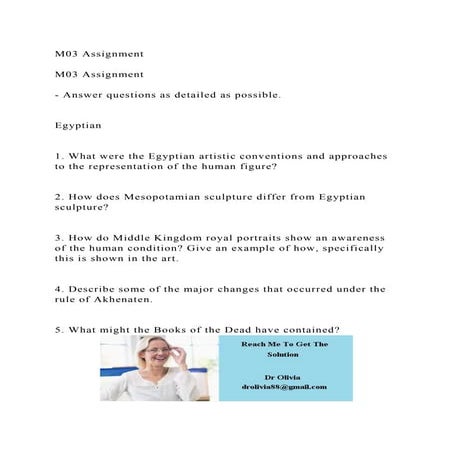 M03 Assignment

M03 Assignment

- Answer questions as detailed as possible.

Egyptian

1. What were the Egyptian artistic conventions and approaches to the representation of the human figure?

2. How does Mesopotamian sculpture differ from Egyptian sculpture?

3. How do Middle Kingdom royal portraits show an awareness of the human condition? Give an example of how, specifically this is shown in the art.

4. Describe some of the major changes that occurred under the rule of Akhenaten.

5. What might the Books of the Dead have contained?

Reach Me To Get The Solution

Dr Olivia
drolivia88@gmail.com